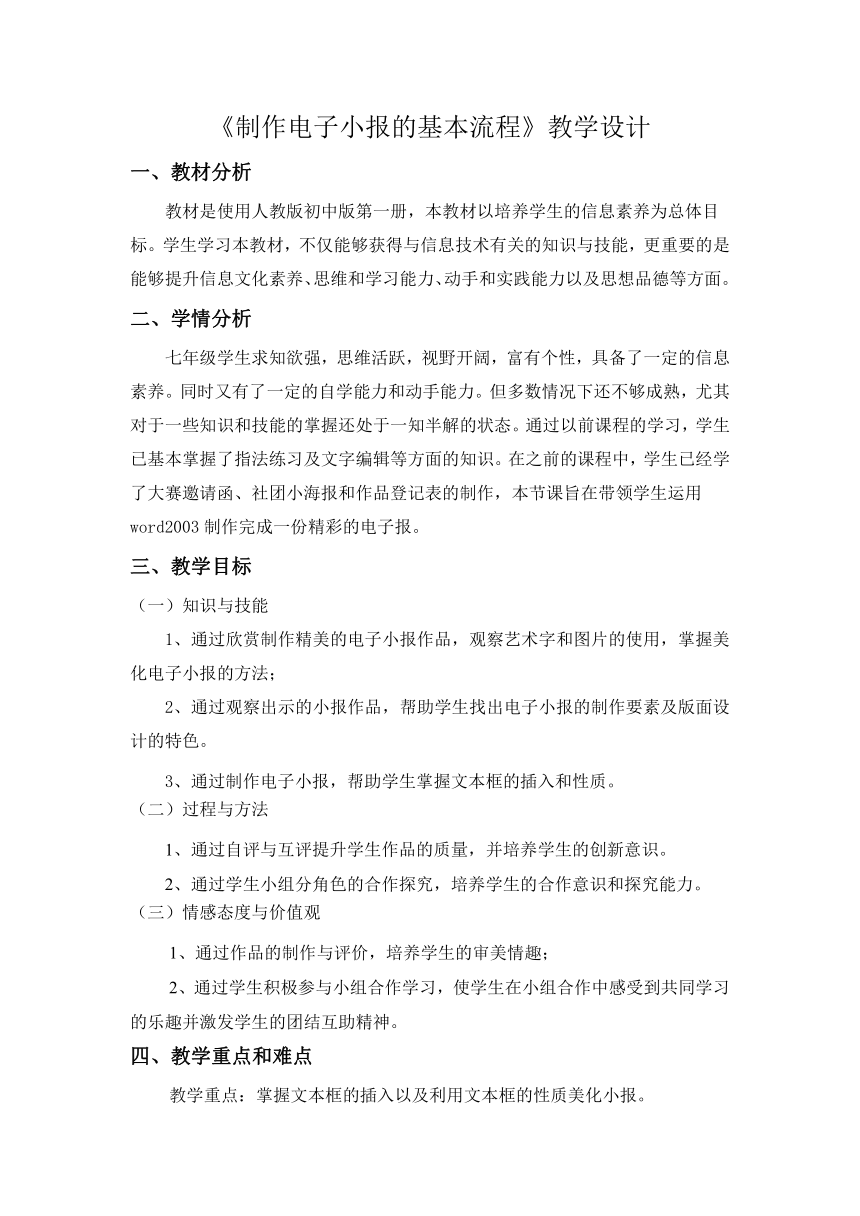 《制作电子小报的基本流程》教学设计

一、教材分析

教材是使用人教版初中版第一册，本教材以培养学生的信息素养为总体目标。学生学习本教材，不仅能够获得与信息技术有关的知识与技能，更重要的是能够提升信息文化素养、思维和学习能力、动手和实践能力以及思想品德等方面。

二、学情分析

七年级学生求知欲强，思维活跃，视野开阔，富有个性，具备了一定的信息素养。同时又有了一定的自学能力和动手能力。但多数情况下还不够成熟，尤其对于一些知识和技能的掌握还处于一知半解的状态。通过以前课程的学习，学生已基本掌握了指法练习及文字编辑等方面的知识。在之前的课程中，学生已经学了大赛邀请函、社团小海报和作品登记表的制作，本节课旨在带领学生运用word2003制作完成一份精彩的电子报。

三、教学目标

（一）知识与技能

1、通过欣赏制作精美的电子小报作品，观察艺术字和图片的使用，掌握美化电子小报的方法；

2、通过观察出示的小报作品，帮助学生找出电子小报的制作要素及版面设计的特色。

3、通过制作电子小报，帮助学生掌握文本框的插入和性质。

（二）过程与方法

1、通过自评与互评提升学生作品的质量，并培养学生的创新意识。

2、通过学生小组分角色的合作探究，培养学生的合作意识和探究能力。

（三）情感态度与价值观

1、通过作品的制作与评价，培养学生的审美情趣；

2、通过学生积极参与小组合作学习，使学生在小组合作中感受到共同学习的乐趣并激发学生的团结互助精神。

四、教学重点和难点

教学重点：掌握文本框的插入以及利用文本框的性质美化小报。